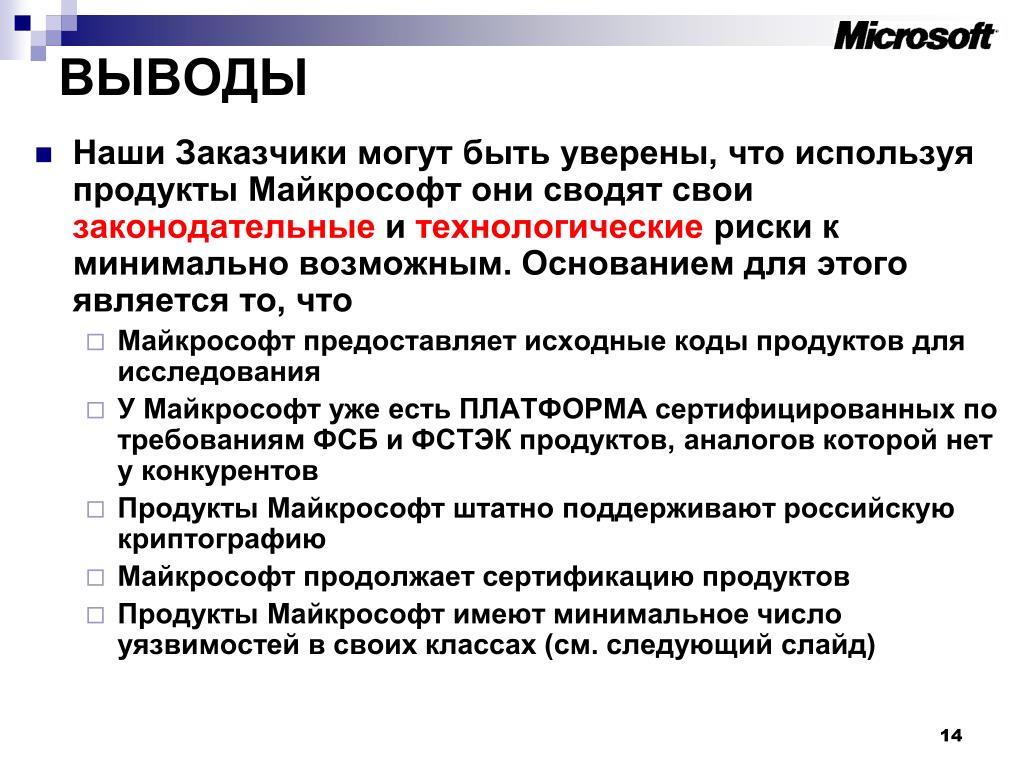 Microsoft

ВЫВОДЫ

Наши Заказчики могут быть уверены, что используя продукты Майкрософт они сводят свои законодательные и технологические риски к минимально возможным. Основанием для этого является то, что

Майкрософт предоставляет исходные коды продуктов для исследования

У Майкрософт уже есть ПЛАТФОРМА сертифицированных по требованиям ФСБ и ФСТЭК продуктов, аналогов которой нет у конкурентов

Продукты Майкрософт штатно поддерживают российскую криптографию

Майкрософт продолжает сертификацию продуктов

Продукты Майкрософт имеют минимальное число уязвимостей в своих классах (см. следующий слайд)

14